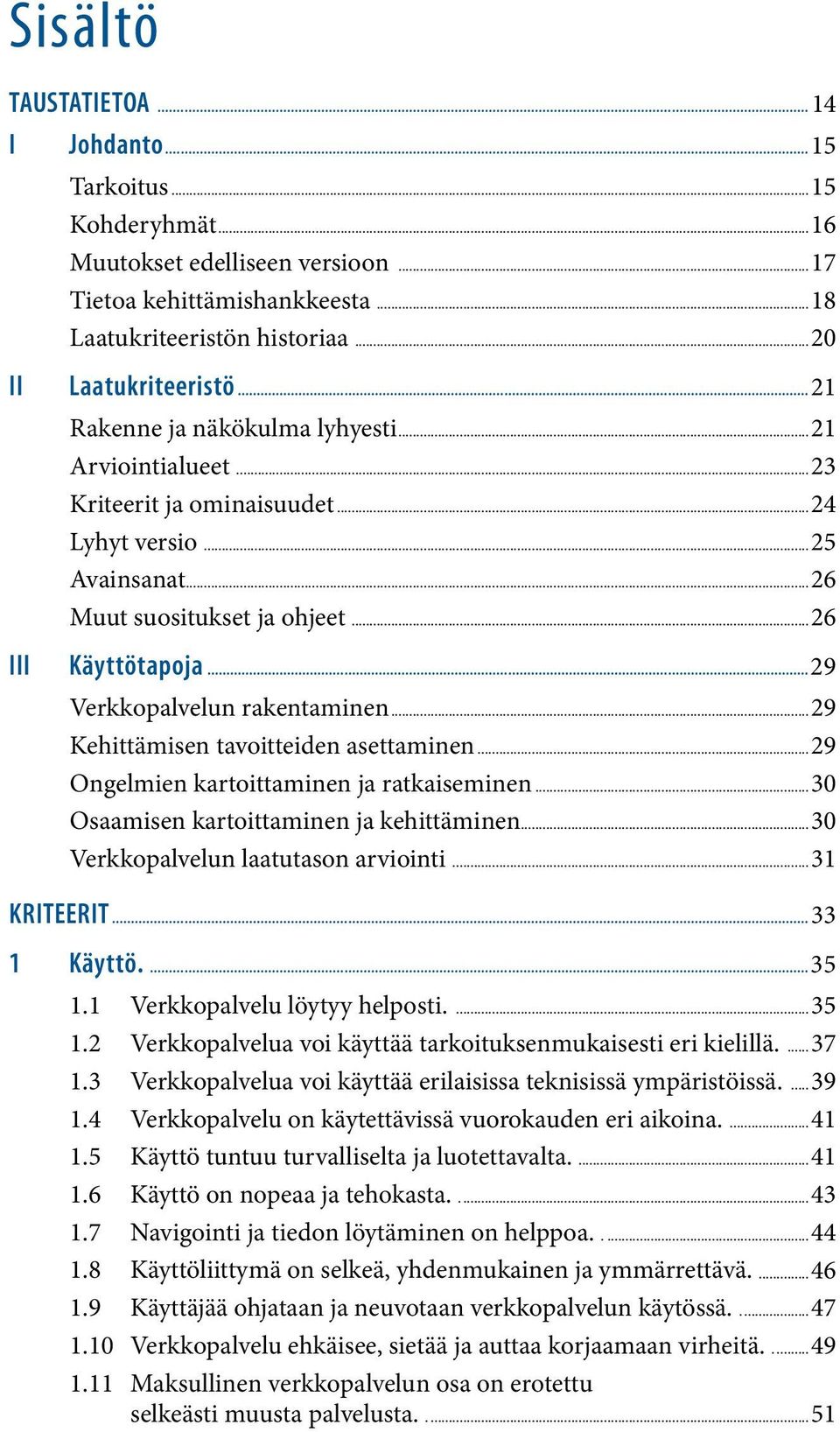 Sisältö

TAUSTATIETOA 14

I Johdanto 15

Tarkoitus 15
Kohderyhmät 16
Muutokset edelliseen versioon 17
Tietoa kehittämishankkeesta 18
Laatukriteeristön historiaa 20

II Laatukriteeristö 21

Rakenne ja näkökulma lyhyesti 21
Arviointialueet 23
Kriteerit ja ominaisuudet 24
Lyhyt versio 25
Avainsanat 26
Muut suositukset ja ohjeet 26

III Käyttötapoja 29

Verkkopalvelun rakentaminen 29
Kehittämisen tavoitteiden asettaminen 29
Ongelmien kartoittaminen ja ratkaiseminen 30
Osaamisen kartoittaminen ja kehittäminen 30
Verkkopalvelun laatutason arviointi 31

KRITEERIT 33

1 Käyttö. 35

1.1 Verkkopalvelu löytyy helposti. 35
1.2 Verkkopalvelua voi käyttää tarkoituksenmukaisesti eri kielillä. 37
1.3 Verkkopalvelua voi käyttää erilaisissa teknisissä ympäristöissä. 39
1.4 Verkkopalvelu on käytettävissä vuorokauden eri aikoina. 41
1.5 Käyttö tuntuu turvalliselta ja luotettavalta. 41
1.6 Käyttö on nopeaa ja tehokasta. 43
1.7 Navigointi ja tiedon löytäminen on helppoa. 44
1.8 Käyttöliittymä on selkeä, yhdenmukainen ja ymmärrettävä. 46
1.9 Käyttäjää ohjataan ja neuvotaan verkkopalvelun käytössä. 47
1.10 Verkkopalvelu ehkäisee, sietää ja auttaa korjaamaan virheitä. 49
1.11 Maksullinen verkkopalvelun osa on erotettu selkeästi muusta palvelusta. 51